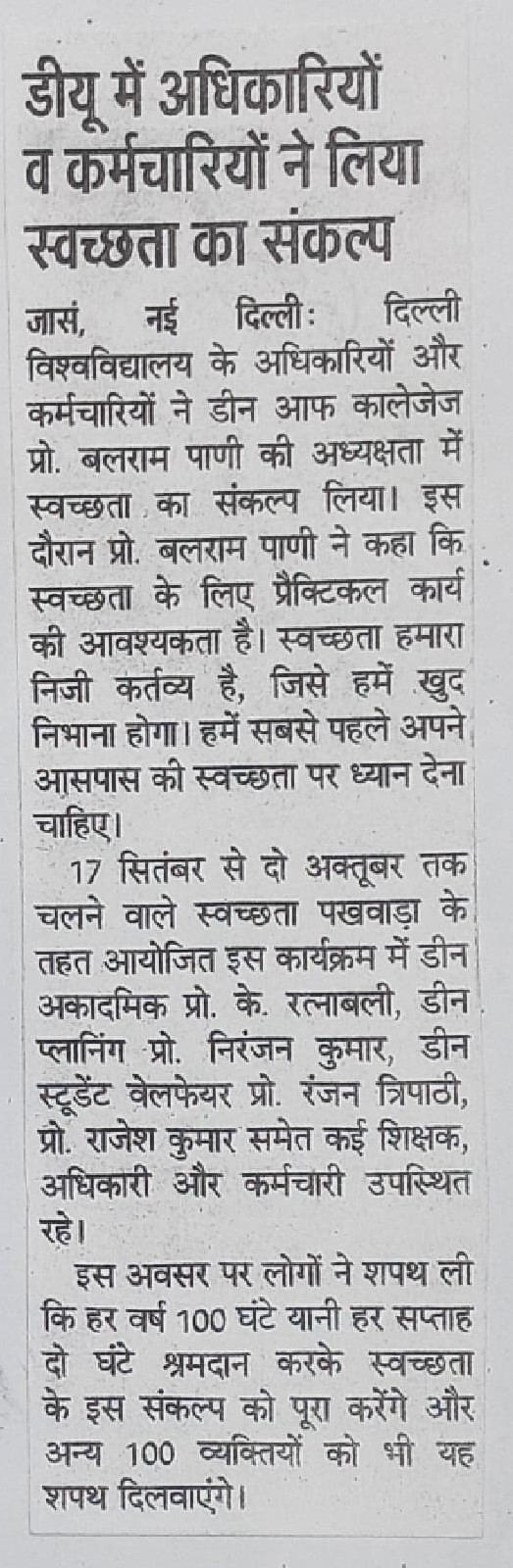 डीयू में अधिकारियों व कर्मचारियों ने लिया स्वच्छता का संकल्प

जासं, नई दिल्ली: दिल्ली विश्वविद्यालय के अधिकारियों और कर्मचारियों ने डीन आफ कालेजेज प्रो. बलराम पाणी की अध्यक्षता में स्वच्छता का संकल्प लिया। इस दौरान प्रो. बलराम पाणी ने कहा कि स्वच्छता के लिए प्रैक्टिकल कार्य की आवश्यकता है। स्वच्छता हमारा निजी कर्तव्य है, जिसे हमें खुद निभाना होगा। हमें सबसे पहले अपने आसपास की स्वच्छता पर ध्यान देना चाहिए।

17 सितंबर से दो अक्तूबर तक चलने वाले स्वच्छता पखवाड़ा के तहत आयोजित इस कार्यक्रम में डीन अकादमिक प्रो. के. रत्नाबली, डीन प्लानिंग प्रो. निरंजन कुमार, डीन स्टूडेंट वेलफेयर प्रो. रंजन त्रिपाठी, प्रो. राजेश कुमार समेत कई शिक्षक, अधिकारी और कर्मचारी उपस्थित रहे।

इस अवसर पर लोगों ने शपथ ली कि हर वर्ष 100 घंटे यानी हर सप्ताह दो घंटे श्रमदान करके स्वच्छता के इस संकल्प को पूरा करेंगे और अन्य 100 व्यक्तियों को भी यह शपथ दिलवाएंगे।